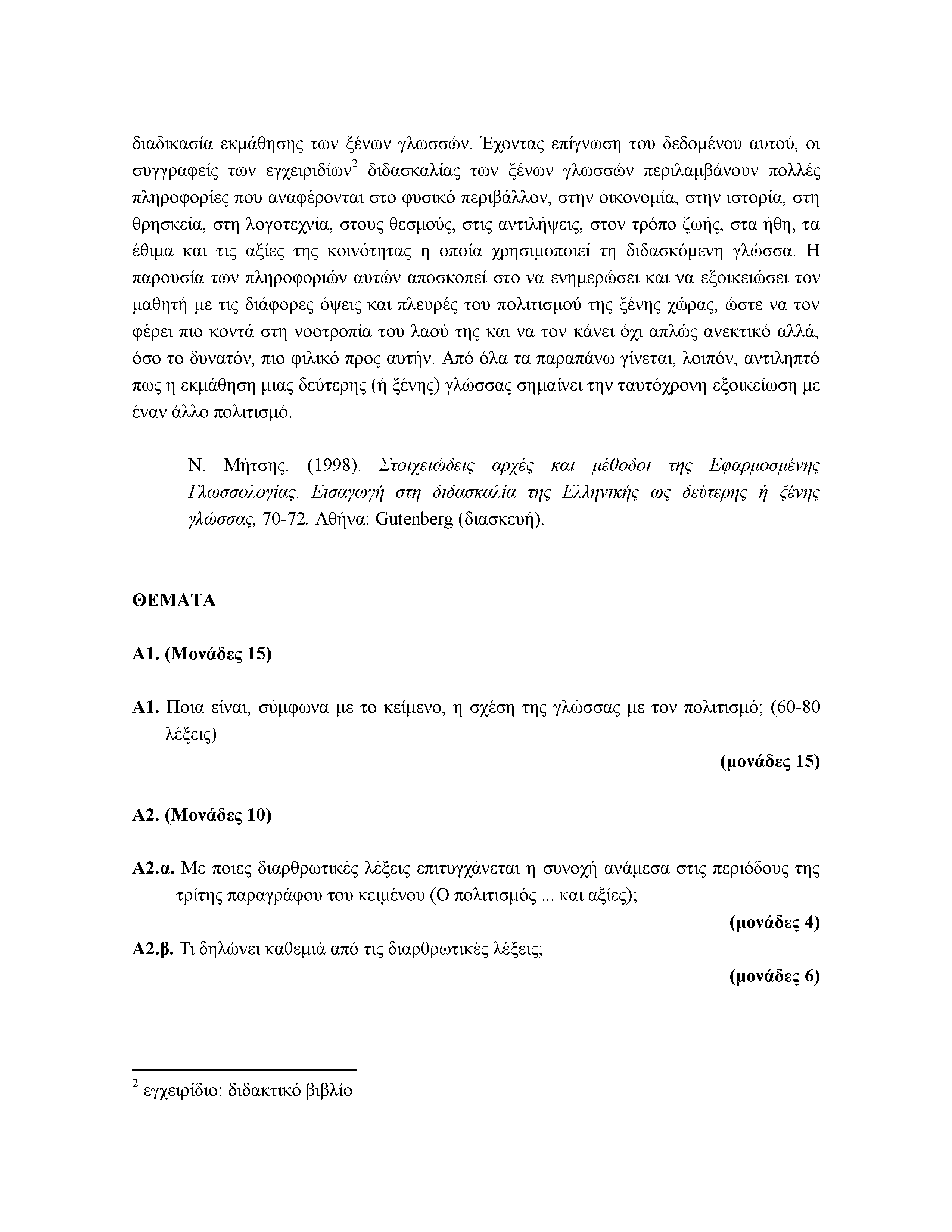 διαδικασία εκμάθησης των ξένων γλωσσών. Έχοντας επίγνωση του δεδομένου αυτού, οι συγγραφείς των εγχειριδίων$^2$ διδασκαλίας των ξένων γλωσσών περιλαμβάνουν πολλές πληροφορίες που αναφέρονται στο φυσικό περιβάλλον, στην οικονομία, στην ιστορία, στη θρησκεία, στη λογοτεχνία, στους θεσμούς, στις αντιλήψεις, στον τρόπο ζωής, στα ήθη, τα έθιμα και τις αξίες της κοινότητας η οποία χρησιμοποιεί τη διδασκόμενη γλώσσα. Η παρουσία των πληροφοριών αυτών αποσκοπεί στο να ενημερώσει και να εξοικειώσει τον μαθητή με τις διάφορες όψεις και πλευρές του πολιτισμού της ξένης χώρας, ώστε να τον φέρει πιο κοντά στη νοοτροπία του λαού της και να τον κάνει όχι απλώς ανεκτικό αλλά, όσο το δυνατόν, πιο φιλικό προς αυτήν. Από όλα τα παραπάνω γίνεται, λοιπόν, αντιληπτό πως η εκμάθηση μιας δεύτερης (ή ξένης) γλώσσας σημαίνει την ταυτόχρονη εξοικείωση με έναν άλλο πολιτισμό.

Ν. Μήτσης. (1998). Στοιχειώδεις αρχές και μέθοδοι της Εφαρμοσμένης Γλωσσολογίας. Εισαγωγή στη διδασκαλία της Ελληνικής ως δεύτερης ή ξένης γλώσσας, 70-72. Αθήνα: Gutenberg (διασκευή).

ΘΕΜΑΤΑ

Α1. (Μονάδες 15)

Α1. Ποια είναι, σύμφωνα με το κείμενο, η σχέση της γλώσσας με τον πολιτισμό; (60-80 λέξεις)

(μονάδες 15)

Α2. (Μονάδες 10)

Α2.α. Με ποιες διαρθρωτικές λέξεις επιτυγχάνεται η συνοχή ανάμεσα στις περιόδους της τρίτης παραγράφου του κειμένου (Ο πολιτισμός ... και αξίες);

(μονάδες 4)

Α2.β. Τι δηλώνει καθεμιά από τις διαρθρωτικές λέξεις;

(μονάδες 6)

$^2$ εγχειρίδιο: διδακτικό βιβλίο